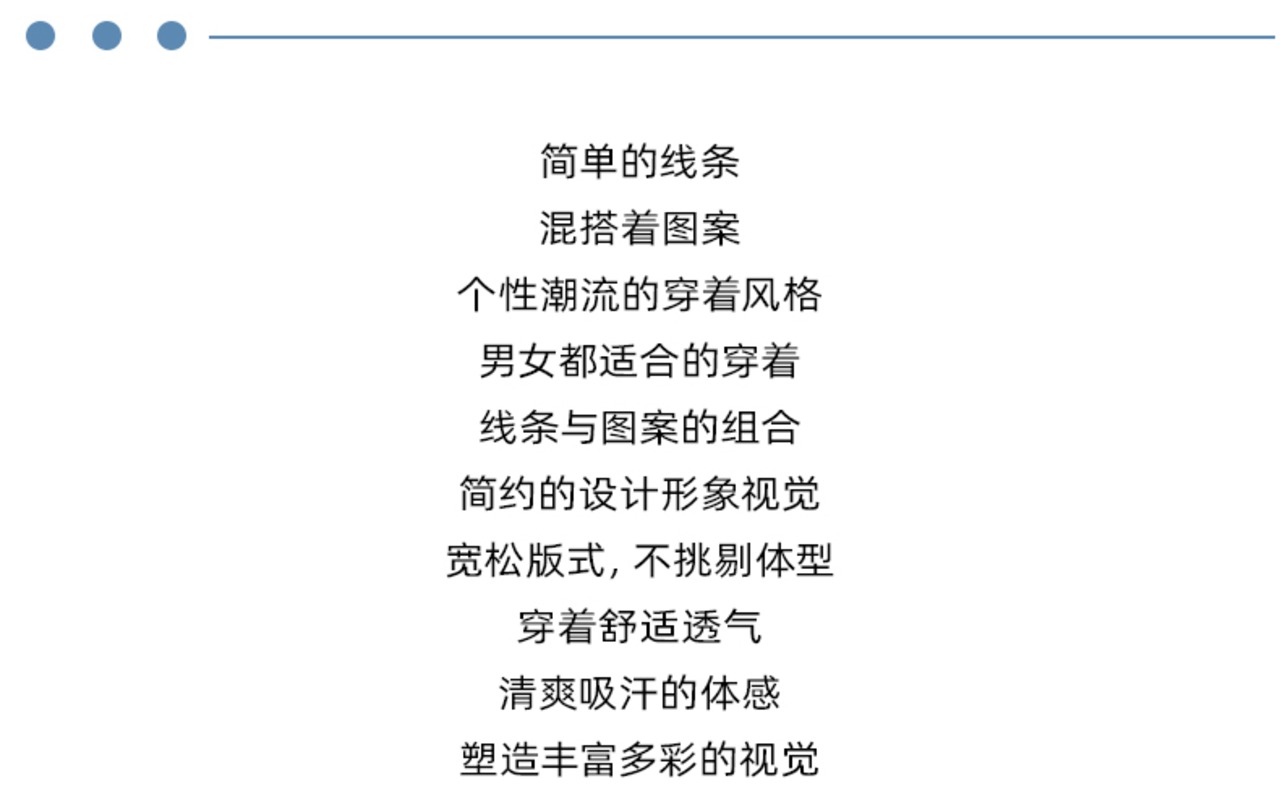 简单的线条

混搭着图案

个性潮流的穿着风格

男女都适合的穿着

线条与图案的组合

简约的设计形象视觉

宽松版式，不挑剔体型

穿着舒适透气

清爽吸汗的体感

塑造丰富多彩的视觉